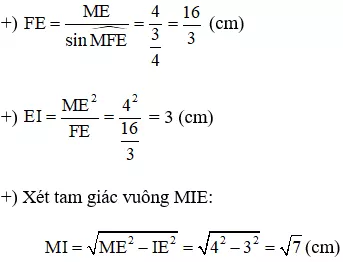 +) $FE = \frac{ME}{\sin \widehat{MFE}} = \frac{4}{\frac{3}{4}} = \frac{16}{3}$ (cm)

+) $EI = \frac{ME^2}{FE} = \frac{4^2}{\frac{16}{3}} = 3$ (cm)

+) Xét tam giác vuông MIE:

$MI = \sqrt{ME^2 - IE^2} = \sqrt{4^2 - 3^2} = \sqrt{7}$ (cm)